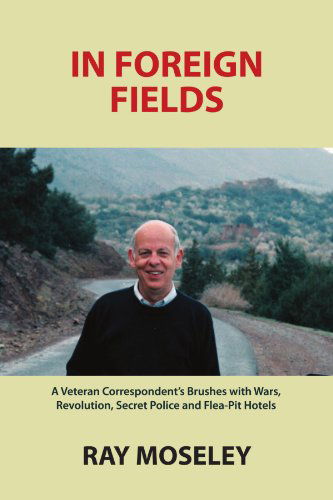 IN FOREIGN FIELDS

A Veteran Correspondent's Brushes with Wars, Revolution, Secret Police and Flea-Pit Hotels

RAY MOSELEY